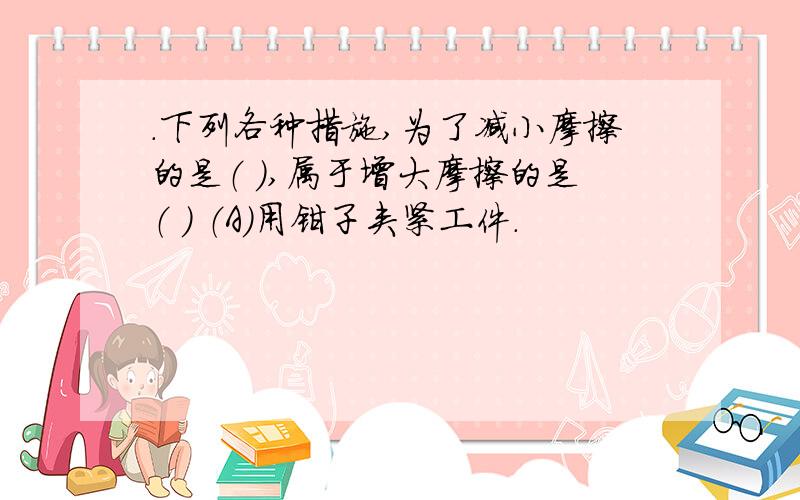 .下列各种措施,为了减小摩擦的是( ),属于增大摩擦的是( ) (A)用钳子夹紧工件.